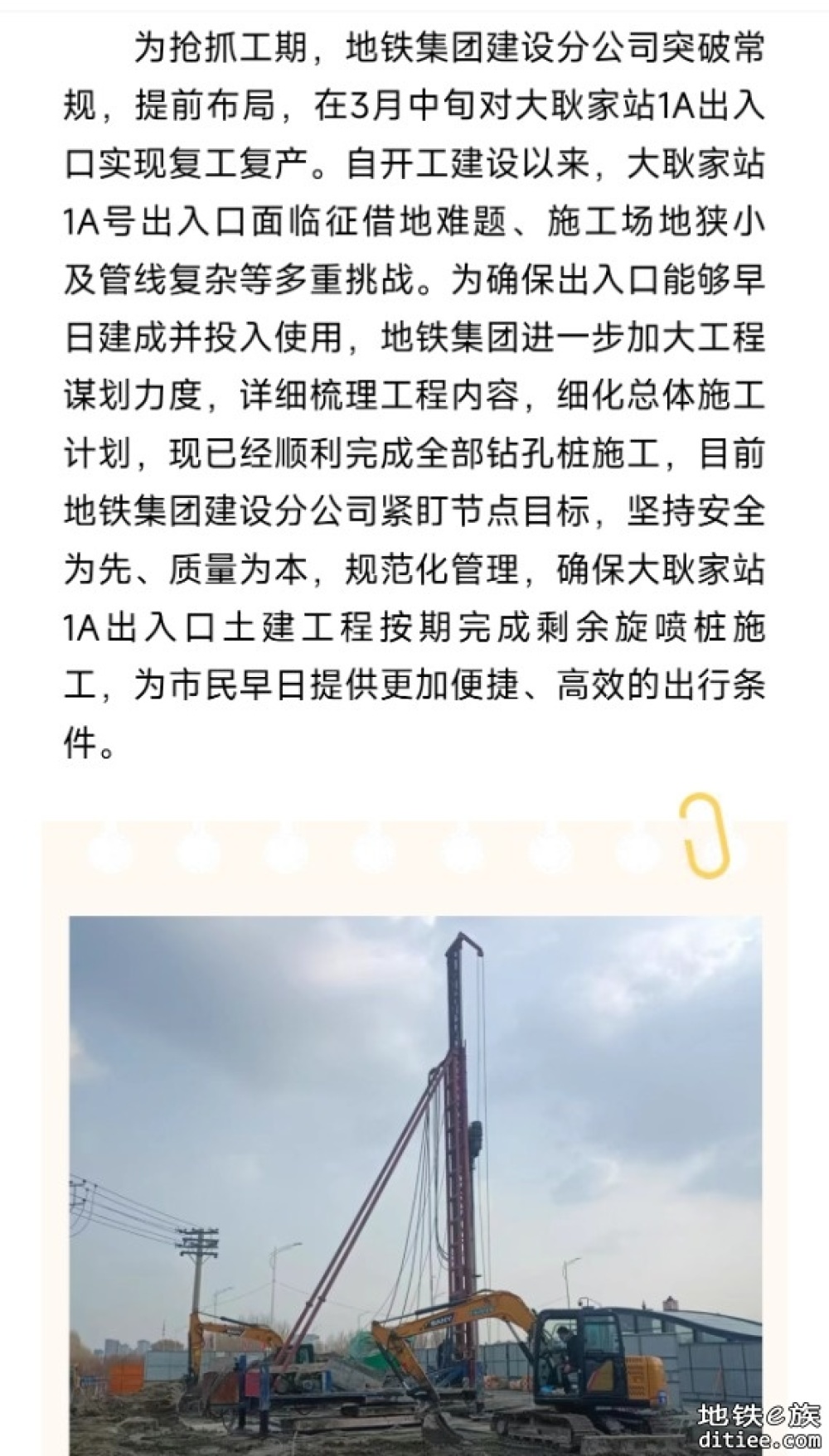 为抢抓工期，地铁集团建设分公司突破常规，提前布局，在3月中旬对大耿家站1A出入口实现复工复产。自开工建设以来，大耿家站1A号出入口面临征借地难题、施工场地狭小及管线复杂等多重挑战。为确保出入口能够早日建成并投入使用，地铁集团进一步加大工程谋划力度，详细梳理工程内容，细化总体施工计划，现已经顺利完成全部钻孔桩施工，目前地铁集团建设分公司紧盯节点目标，坚持安全为先、质量为本，规范化管理，确保大耿家站1A出入口土建工程按期完成剩余旋喷桩施工，为市民早日提供更加便捷、高效的出行条件。

地铁e族
ditiee.com